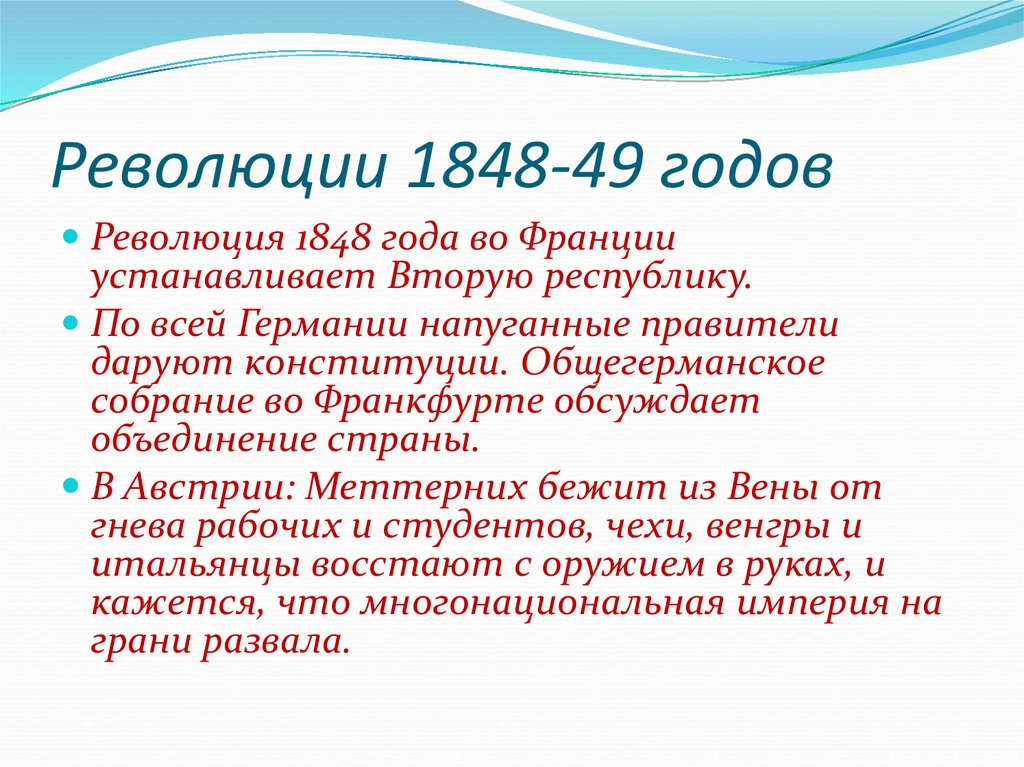 Революции 1848-49 годов

Революция 1848 года во Франции устанавливает Вторую республику.

По всей Германии напуганные правители даруют конституции. Общегерманское собрание во Франкфурте обсуждает объединение страны.

В Австрии: Меттерних бежит из Вены от гнева рабочих и студентов, чехи, венгры и итальянцы восстают с оружием в руках, и кажется, что многонациональная империя на грани развала.